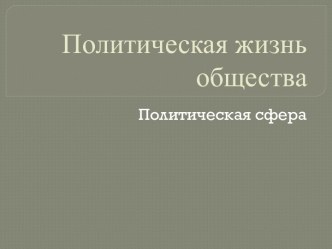 Политическая жизнь общества

Политическая сфера